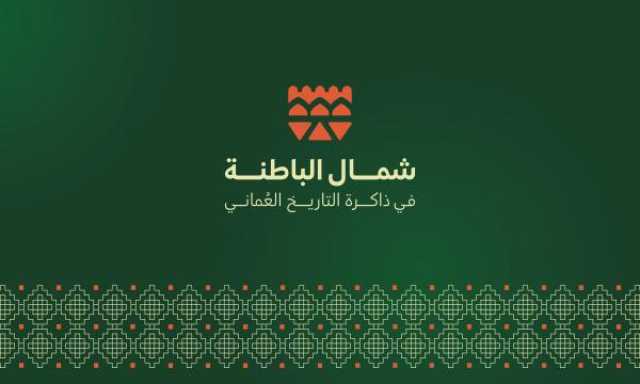 شمال الباطنة
في ذاكرة التاريخ العُماني